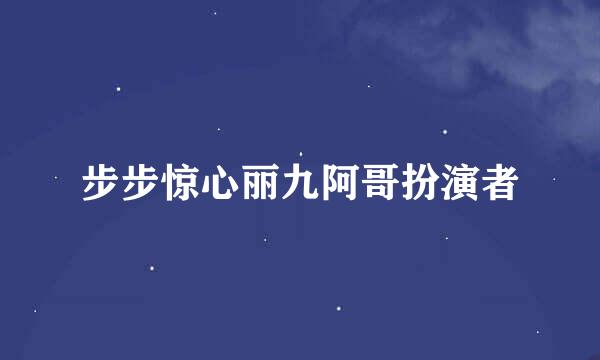 步步惊心丽九阿哥扮演者